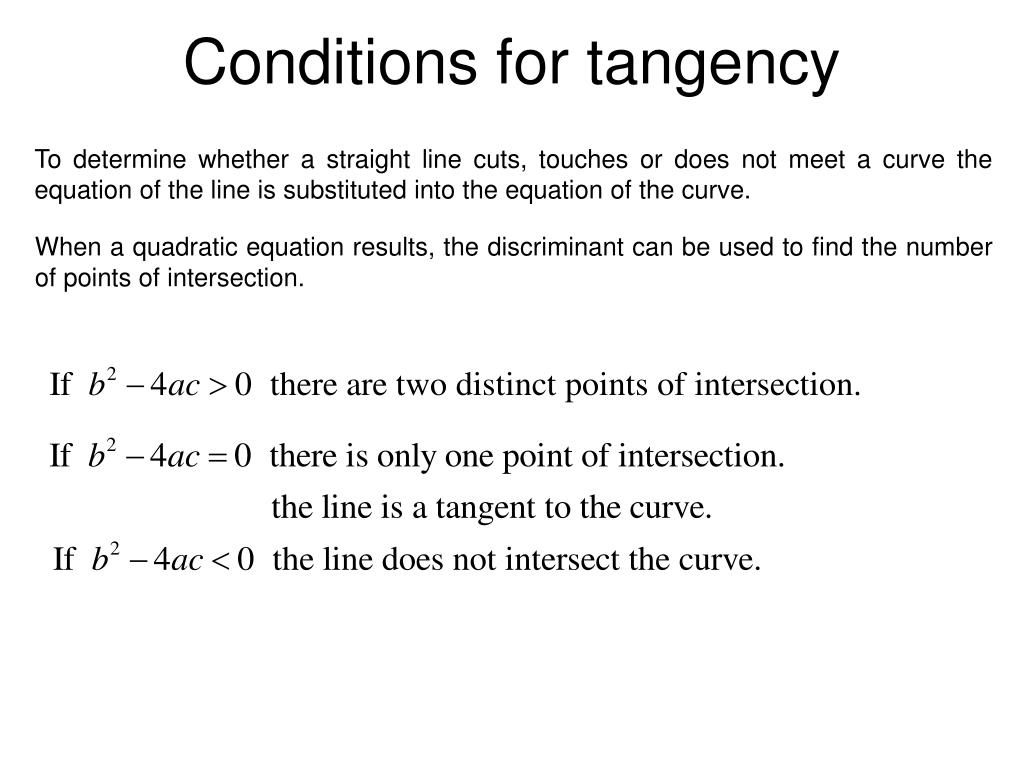 Conditions for tangency

To determine whether a straight line cuts, touches or does not meet a curve the equation of the line is substituted into the equation of the curve.

When a quadratic equation results, the discriminant can be used to find the number of points of intersection.

If $b^2 - 4ac > 0$ there are two distinct points of intersection.

If $b^2 - 4ac = 0$ there is only one point of intersection.

the line is a tangent to the curve.

If $b^2 - 4ac < 0$ the line does not intersect the curve.